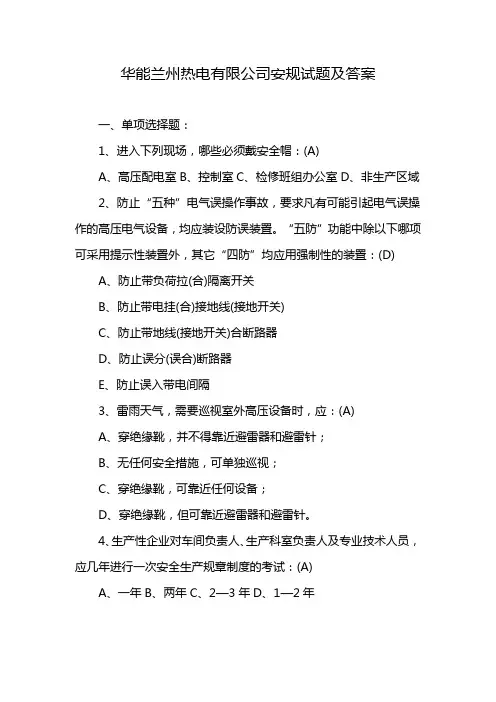 华能兰州热电有限公司安规试题及答案

一、单项选择题：

1、进入下列现场，哪些必须戴安全帽：(A)

A、高压配电室 B、控制室 C、检修班组办公室 D、非生产区域

2、防止“五种”电气误操作事故，要求凡有可能引起电气误操作的高压电气设备，均应装设防误装置。“五防”功能中除以下哪项可采用提示性装置外，其它“四防”均应用强制性的装置：(D)

A、防止带负荷拉(合)隔离开关

B、防止带电挂(合)接地线(接地开关)

C、防止带地线(接地开关)合断路器

D、防止误分(误合)断路器

E、防止误入带电间隔

3、雷雨天气，需要巡视室外高压设备时，应：(A)

A、穿绝缘靴，并不得靠近避雷器和避雷针；

B、无任何安全措施，可单独巡视；

C、穿绝缘靴，可靠近任何设备；

D、穿绝缘靴，但可靠近避雷器和避雷针。

4、生产性企业对车间负责人、生产科室负责人及专业技术人员，应几年进行一次安全生产规章制度的考试：(A)

A、一年 B、两年 C、2—3 年 D、1—2 年